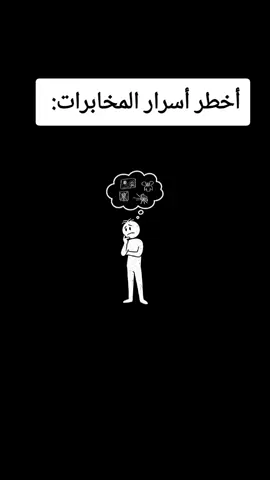 أخطر أسرار المخابرات: